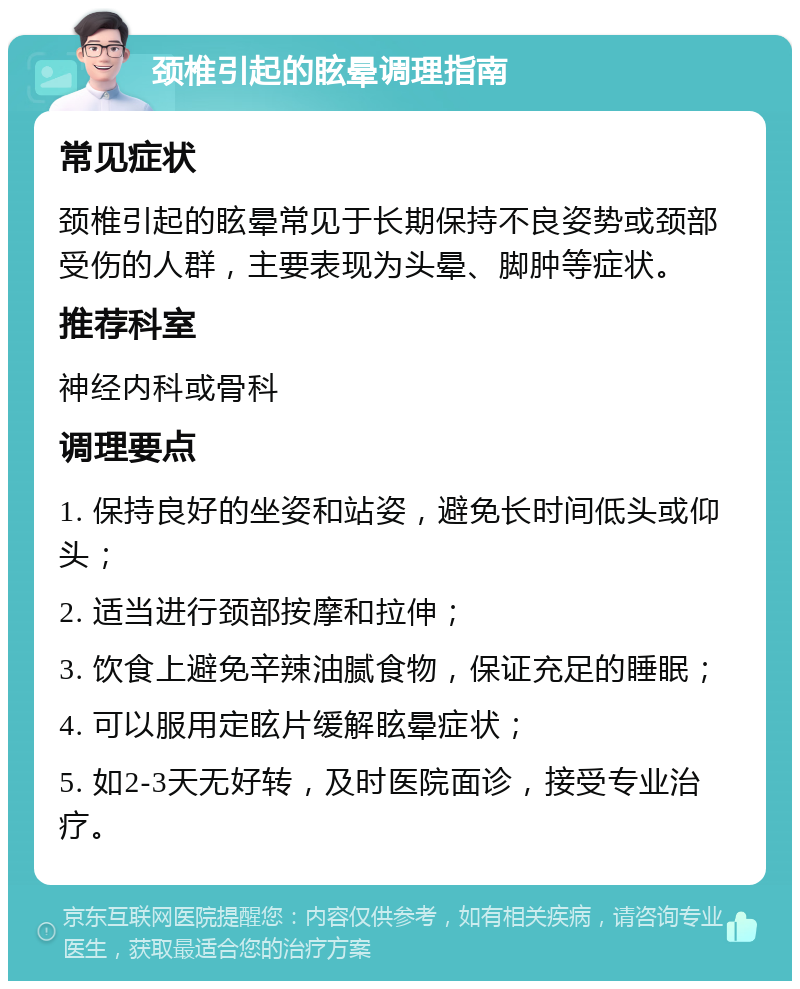 颈椎引起的眩晕调理指南

常见症状

颈椎引起的眩晕常见于长期保持不良姿势或颈部受伤的人群，主要表现为头晕、脚肿等症状。

推荐科室

神经内科或骨科

调理要点

1. 保持良好的坐姿和站姿，避免长时间低头或仰头；

2. 适当进行颈部按摩和拉伸；

3. 饮食上避免辛辣油腻食物，保证充足的睡眠；

4. 可以服用定眩片缓解眩晕症状；

5. 如2-3天无好转，及时医院面诊，接受专业治疗。

京东互联网医院提醒您：内容仅供参考，如有相关疾病，请咨询专业医生，获取最适合您的治疗方案